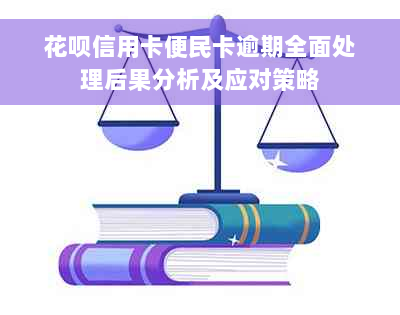 花呗信用卡便民卡逾期全面处理后果分析及应对策略